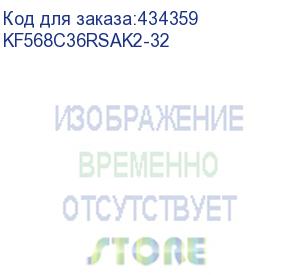 Код для заказа:434359
KF568C36RSAK2-32

ИЗОБРАЖЕНИЕ
ВРЕМЕННО
ОТСУТСТВУЕТ
STORE